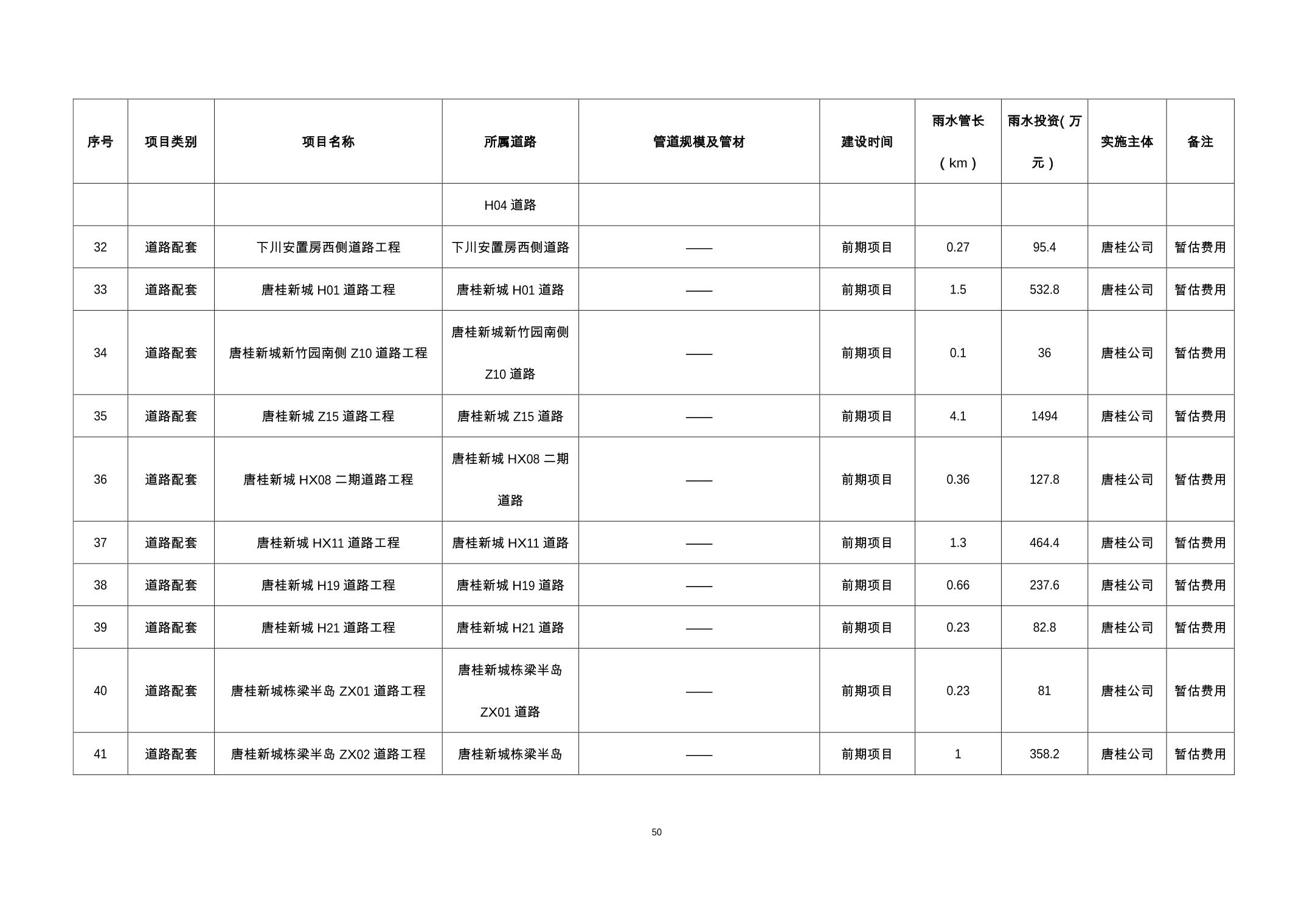 | 序号 | 项目类别 | 项目名称 | 所属道路 | 管道规模及管材 | 建设时间 | 雨水管长（km） | 雨水投资(万元) | 实施主体 | 备注 |
|---|---|---|---|---|---|---|---|---|---|
| | | | H04 道路 | | | | | | |
| 32 | 道路配套 | 下川安置房西侧道路工程 | 下川安置房西侧道路 | —— | 前期项目 | 0.27 | 95.4 | 唐桂公司 | 暂估费用 |
| 33 | 道路配套 | 唐桂新城 H01 道路工程 | 唐桂新城 H01 道路 | —— | 前期项目 | 1.5 | 532.8 | 唐桂公司 | 暂估费用 |
| 34 | 道路配套 | 唐桂新城新竹园南侧 Z10 道路工程 | 唐桂新城新竹园南侧 Z10 道路 | —— | 前期项目 | 0.1 | 36 | 唐桂公司 | 暂估费用 |
| 35 | 道路配套 | 唐桂新城 Z15 道路工程 | 唐桂新城 Z15 道路 | —— | 前期项目 | 4.1 | 1494 | 唐桂公司 | 暂估费用 |
| 36 | 道路配套 | 唐桂新城 HX08 二期道路工程 | 唐桂新城 HX08 二期道路 | —— | 前期项目 | 0.36 | 127.8 | 唐桂公司 | 暂估费用 |
| 37 | 道路配套 | 唐桂新城 HX11 道路工程 | 唐桂新城 HX11 道路 | —— | 前期项目 | 1.3 | 464.4 | 唐桂公司 | 暂估费用 |
| 38 | 道路配套 | 唐桂新城 H19 道路工程 | 唐桂新城 H19 道路 | —— | 前期项目 | 0.66 | 237.6 | 唐桂公司 | 暂估费用 |
| 39 | 道路配套 | 唐桂新城 H21 道路工程 | 唐桂新城 H21 道路 | —— | 前期项目 | 0.23 | 82.8 | 唐桂公司 | 暂估费用 |
| 40 | 道路配套 | 唐桂新城栋梁半岛 ZX01 道路工程 | 唐桂新城栋梁半岛 ZX01 道路 | —— | 前期项目 | 0.23 | 81 | 唐桂公司 | 暂估费用 |
| 41 | 道路配套 | 唐桂新城栋梁半岛 ZX02 道路工程 | 唐桂新城栋梁半岛 | —— | 前期项目 | 1 | 358.2 | 唐桂公司 | 暂估费用 |

50